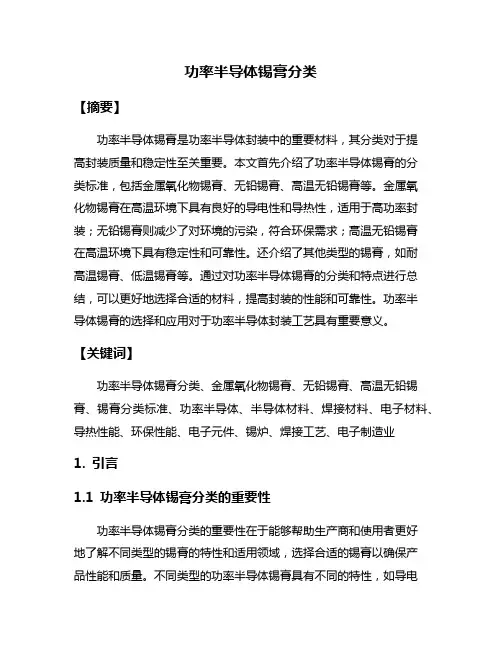 功率半导体锡膏分类

【摘要】

功率半导体锡膏是功率半导体封装中的重要材料，其分类对于提高封装质量和稳定性至关重要。本文首先介绍了功率半导体锡膏的分类标准，包括金属氧化物锡膏、无铅锡膏、高温无铅锡膏等。金属氧化物锡膏在高温环境下具有良好的导电性和导热性，适用于高功率封装；无铅锡膏则减少了对环境的污染，符合环保需求；高温无铅锡膏在高温环境下具有稳定性和可靠性。还介绍了其他类型的锡膏，如耐高温锡膏、低温锡膏等。通过对功率半导体锡膏的分类和特点进行总结，可以更好地选择合适的材料，提高封装的性能和可靠性。功率半导体锡膏的选择和应用对于功率半导体封装工艺具有重要意义。

【关键词】

功率半导体锡膏分类、金属氧化物锡膏、无铅锡膏、高温无铅锡膏、锡膏分类标准、功率半导体、半导体材料、焊接材料、电子材料、导热性能、环保性能、电子元件、锡炉、焊接工艺、电子制造业

1. 引言

1.1 功率半导体锡膏分类的重要性

功率半导体锡膏分类的重要性在于能够帮助生产商和使用者更好地了解不同类型的锡膏的特性和适用领域，选择合适的锡膏以确保产品性能和质量。不同类型的功率半导体锡膏具有不同的特性，如导电